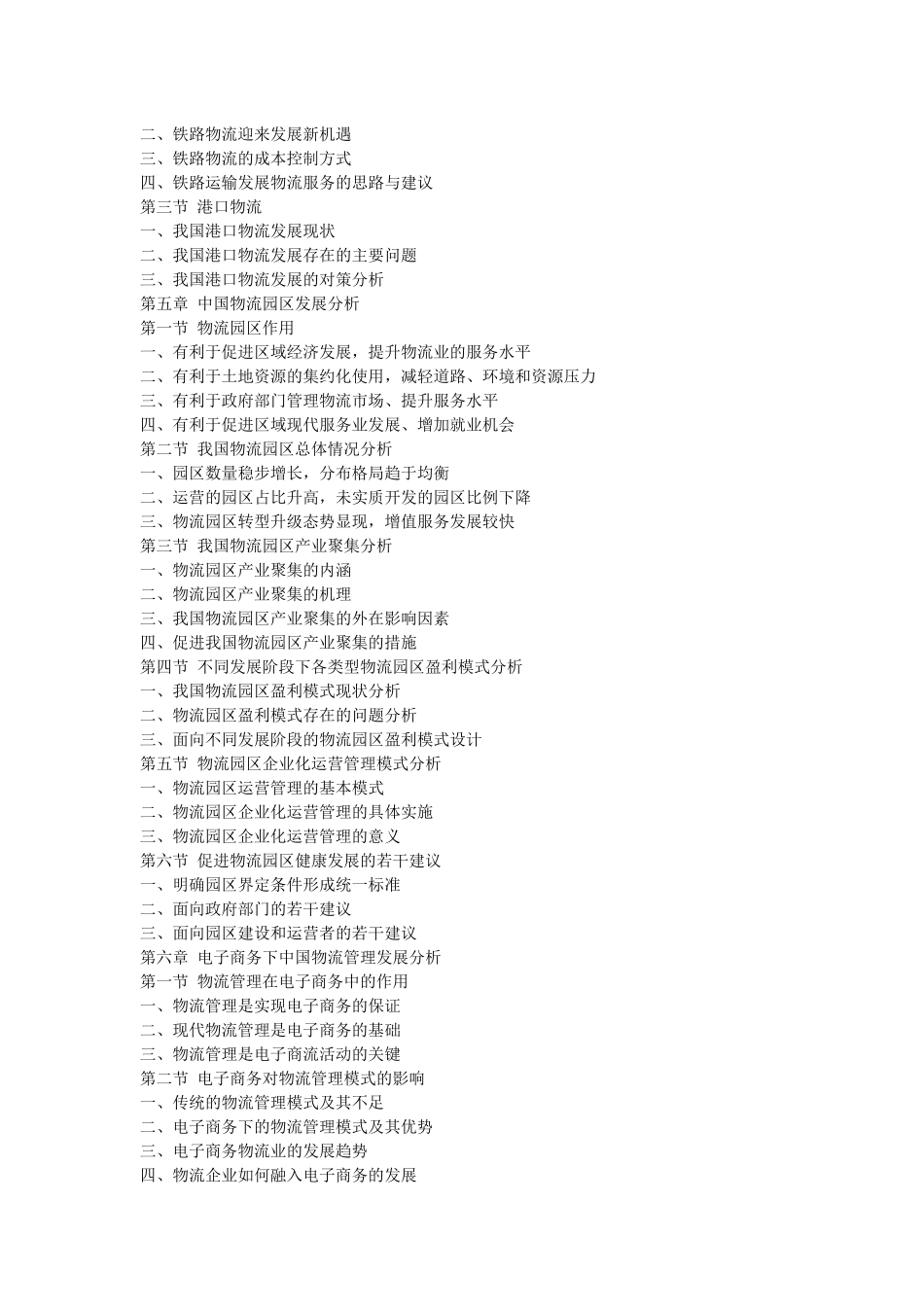 二、铁路物流迎来发展新机遇
三、铁路物流的成本控制方式
四、铁路运输发展物流服务的思路与建议
第三节 港口物流
一、我国港口物流发展现状
二、我国港口物流发展存在的主要问题
三、我国港口物流发展的对策分析
第五章 中国物流园区发展分析
第一节 物流园区作用
一、有利于促进区域经济发展，提升物流业的服务水平
二、有利于土地资源的集约化使用，减轻道路、环境和资源压力
三、有利于政府部门管理物流市场、提升服务水平
四、有利于促进区域现代服务业发展、增加就业机会
第二节 我国物流园区总体情况分析
一、园区数量稳步增长，分布格局趋于均衡
二、运营的园区占比升高，未实质开发的园区比例下降
三、物流园区转型升级态势显现，增值服务发展较快
第三节 我国物流园区产业聚集分析
一、物流园区产业聚集的内涵
二、物流园区产业聚集的机理
三、我国物流园区产业聚集的外在影响因素
四、促进我国物流园区产业聚集的措施
第四节 不同发展阶段下各类型物流园区盈利模式分析
一、我国物流园区盈利模式现状分析
二、物流园区盈利模式存在的问题分析
三、面向不同发展阶段的物流园区盈利模式设计
第五节 物流园区企业化运营管理模式分析
一、物流园区运营管理的基本模式
二、物流园区企业化运营管理的具体实施
三、物流园区企业化运营管理的意义
第六节 促进物流园区健康发展的若干建议
一、明确园区界定条件形成统一标准
二、面向政府部门的若干建议
三、面向园区建设和运营者的若干建议
第六章 电子商务下中国物流管理发展分析
第一节 物流管理在电子商务中的作用
一、物流管理是实现电子商务的保证
二、现代物流管理是电子商务的基础
三、物流管理是电子商流活动的关键
第二节 电子商务对物流管理模式的影响
一、传统的物流管理模式及其不足
二、电子商务下的物流管理模式及其优势
三、电子商务物流业的发展趋势
四、物流企业如何融入电子商务的发展